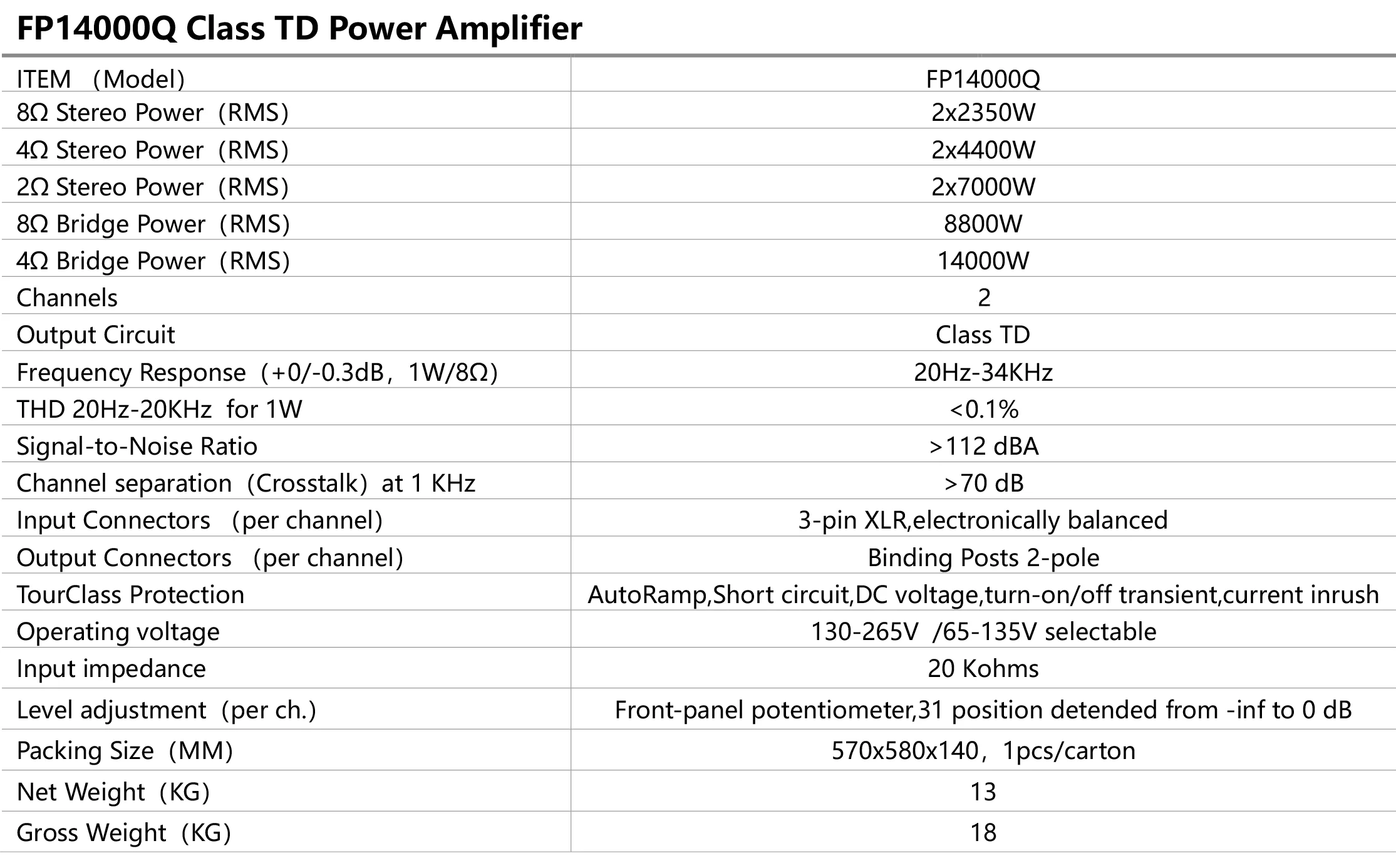 FP14000Q Class TD Power Amplifier

| ITEM （Model) | FP14000Q |
|---|---|
| 8Ω Stereo Power（RMS) | 2x2350W |
| 4Ω Stereo Power（RMS) | 2x4400W |
| 2Ω Stereo Power（RMS) | 2x7000W |
| 8Ω Bridge Power（RMS) | 8800W |
| 4Ω Bridge Power（RMS) | 14000W |
| Channels | 2 |
| Output Circuit | Class TD |
| Frequency Response（+0/-0.3dB，1W/8Ω) | 20Hz-34KHz |
| THD 20Hz-20KHz for 1W | <0.1% |
| Signal-to-Noise Ratio | >112 dBA |
| Channel separation（Crosstalk）at 1 KHz | >70 dB |
| Input Connectors （per channel) | 3-pin XLR,electronically balanced |
| Output Connectors （per channel) | Binding Posts 2-pole |
| TourClass Protection | AutoRamp,Short circuit,DC voltage,turn-on/off transient,current inrush |
| Operating voltage | 130-265V /65-135V selectable |
| Input impedance | 20 Kohms |
| Level adjustment（per ch.) | Front-panel potentiometer,31 position detended from -inf to 0 dB |
| Packing Size（MM) | 570x580x140，1pcs/carton |
| Net Weight（KG) | 13 |
| Gross Weight（KG) | 18 |